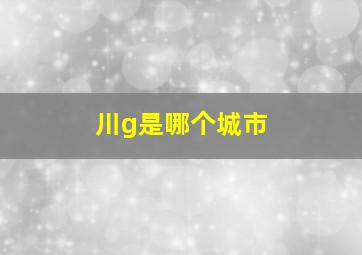 川g是哪个城市